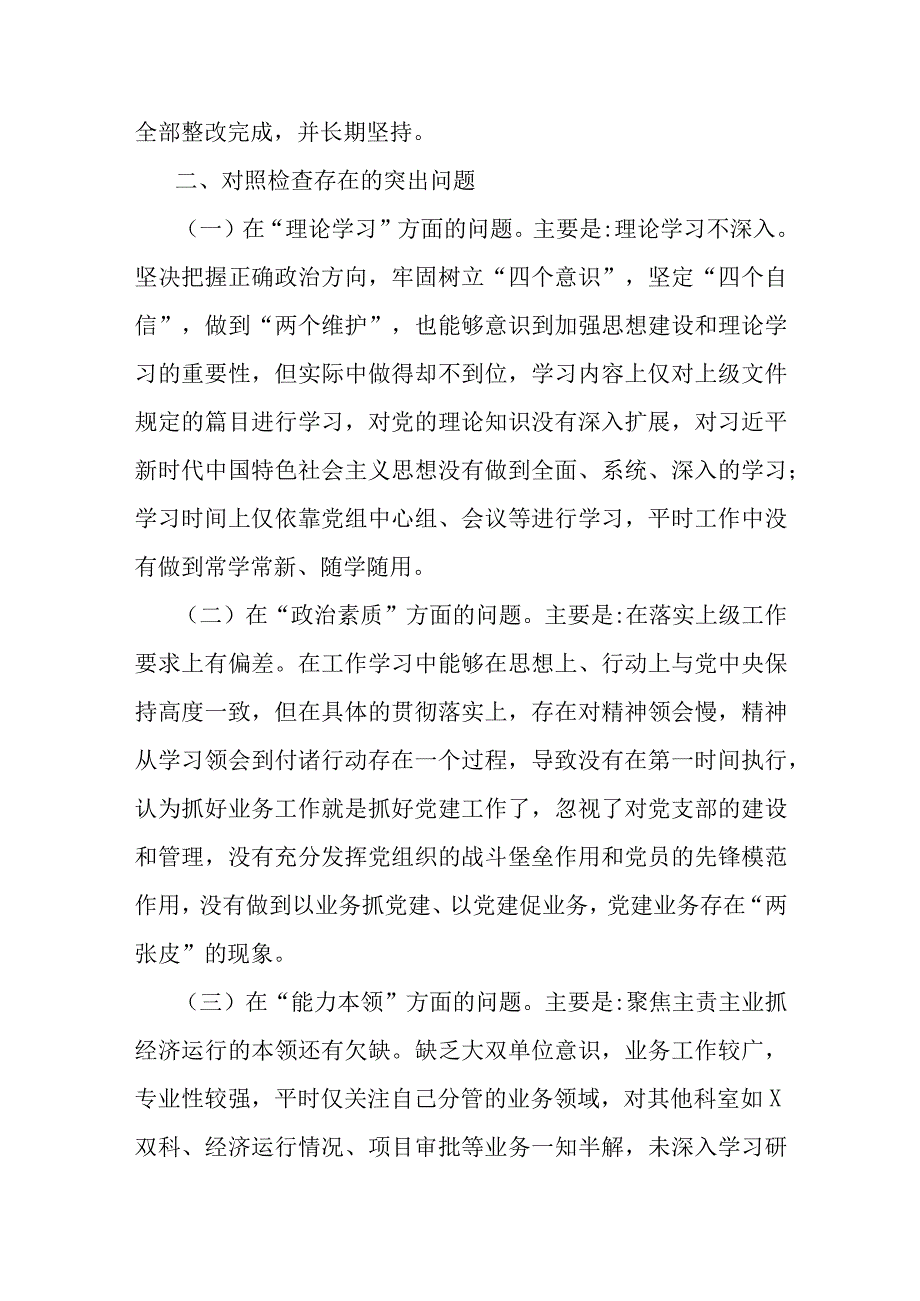 全部整改完成，并长期坚持。

二、对照检查存在的突出问题

（一）在“理论学习”方面的问题。主要是:理论学习不深入。坚决把握正确政治方向，牢固树立“四个意识”，坚定“四个自信”，做到“两个维护”，也能够意识到加强思想建设和理论学习的重要性，但实际中做得却不到位，学习内容上仅对上级文件规定的篇目进行学习，对党的理论知识没有深入扩展，对习近平新时代中国特色社会主义思想没有做到全面、系统、深入的学习；学习时间上仅依靠党组中心组、会议等进行学习，平时工作中没有做到常学常新、随学随用。

（二）在“政治素质”方面的问题。主要是:在落实上级工作要求上有偏差。在工作学习中能够在思想上、行动上与党中央保持高度一致，但在具体的贯彻落实上，存在对精神领会慢，精神从学习领会到付诸行动存在一个过程，导致没有在第一时间执行，认为抓好业务工作就是抓好党建工作了，忽视了对党支部的建设和管理，没有充分发挥党组织的战斗堡垒作用和党员的先锋模范作用，没有做到以业务抓党建、以党建促业务，党建业务存在“两张皮”的现象。

（三）在“能力本领”方面的问题。主要是:聚焦主责主业抓经济运行的本领还有欠缺。缺乏大双单位意识，业务工作较广，专业性较强，平时仅关注自己分管的业务领域，对其他科室如X双科、经济运行情况、项目审批等业务一知半解，未深入学习研